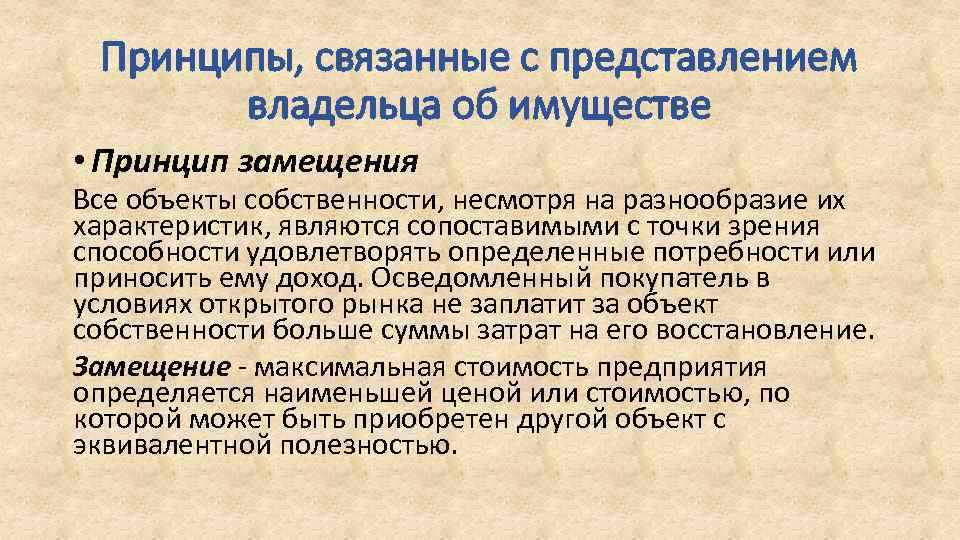 Принципы, связанные с представлением владельца об имуществе

• Принцип замещения

Все объекты собственности, несмотря на разнообразие их характеристик, являются сопоставимыми с точки зрения способности удовлетворять определенные потребности или приносить ему доход. Осведомленный покупатель в условиях открытого рынка не заплатит за объект собственности больше суммы затрат на его восстановление.

Замещение - максимальная стоимость предприятия определяется наименьшей ценой или стоимостью, по которой может быть приобретен другой объект с эквивалентной полезностью.